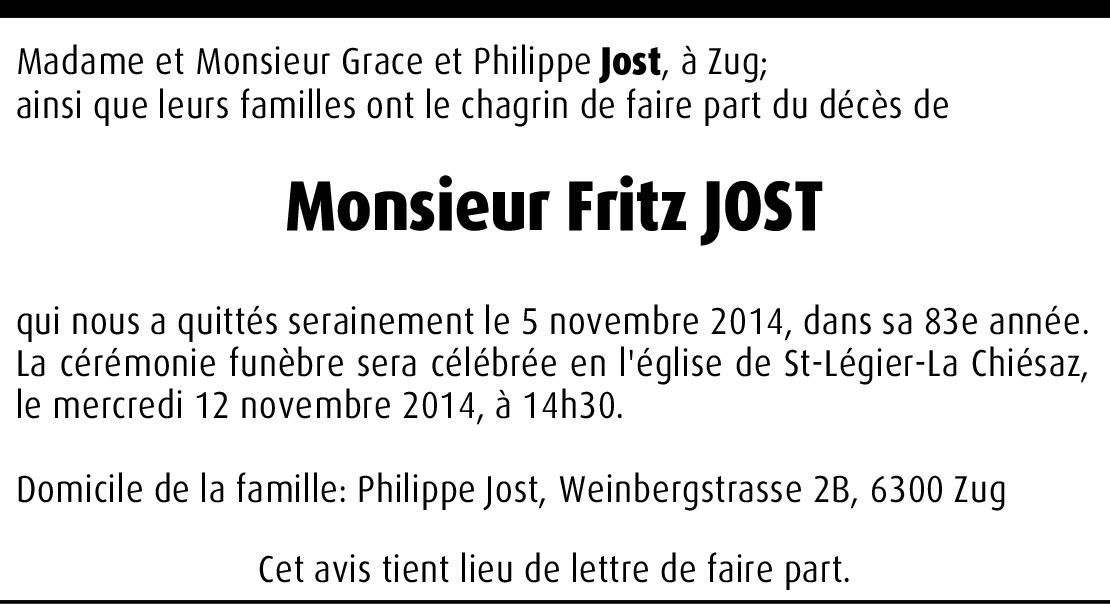 Madame et Monsieur Grace et Philippe Jost, à Zug;
ainsi que leurs familles ont le chagrin de faire part du décès de

Monsieur Fritz JOST

qui nous a quittés serainement le 5 novembre 2014, dans sa 83e année. La cérémonie funèbre sera célébrée en l'église de St-Légier-La Chiésaz, le mercredi 12 novembre 2014, à 14h30.

Domicile de la famille: Philippe Jost, Weinbergstrasse 2B, 6300 Zug

Cet avis tient lieu de lettre de faire part.